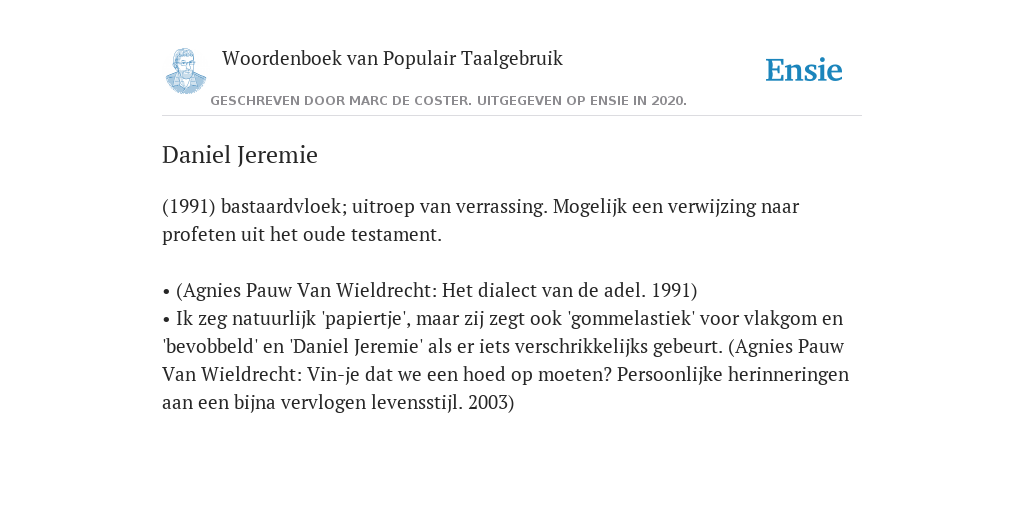 Woordenboek van Populair Taalgebruik

Ensie

GESCHREVEN DOOR MARC DE COSTER. UITGEGEVEN OP ENSIE IN 2020.

Daniel Jeremie

(1991) bastaardvloek; uitroep van verrassing. Mogelijk een verwijzing naar profeten uit het oude testament.

• (Agnies Pauw Van Wieldrecht: Het dialect van de adel. 1991)
• Ik zeg natuurlijk 'papiertje', maar zij zegt ook 'gommelastiek' voor vlakgom en 'bevobbeld' en 'Daniel Jeremie' als er iets verschrikkelijks gebeurt. (Agnies Pauw Van Wieldrecht: Vin-je dat we een hoed op moeten? Persoonlijke herinneringen aan een bijna vervlogen levensstijl. 2003)